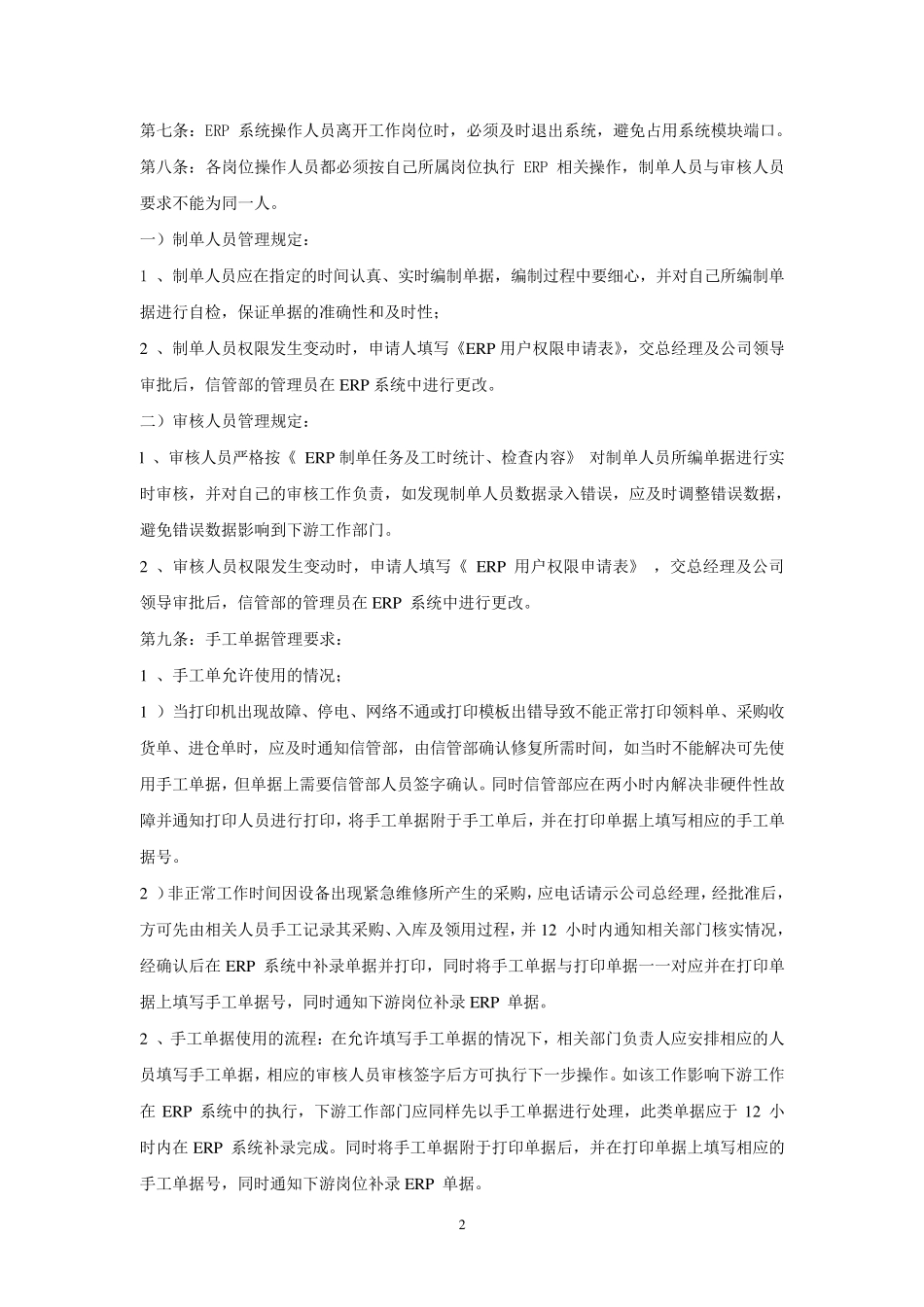 第七条：ERP 系统操作人员离开工作岗位时，必须及时退出系统，避免占用系统模块端口。

第八条：各岗位操作人员都必须按自己所属岗位执行 ERP 相关操作，制单人员与审核人员要求不能为同一人。

一）制单人员管理规定：

1 、制单人员应在指定的时间认真、实时编制单据，编制过程中要细心，并对自己所编制单据进行自检，保证单据的准确性和及时性；

2 、制单人员权限发生变动时，申请人填写《ERP 用户权限申请表》，交总经理及公司领导审批后，信管部的管理员在 ERP 系统中进行更改。

二）审核人员管理规定：

l 、审核人员严格按《 ERP 制单任务及工时统计、检查内容》 对制单人员所编单据进行实时审核，并对自己的审核工作负责，如发现制单人员数据录入错误，应及时调整错误数据，避免错误数据影响到下游工作部门。

2 、审核人员权限发生变动时，申请人填写《 ERP 用户权限申请表》 ，交总经理及公司领导审批后，信管部的管理员在 ERP 系统中进行更改。

第九条：手工单据管理要求：

1 、手工单允许使用的情况；

1 ）当打印机出现故障、停电、网络不通或打印模板出错导致不能正常打印领料单、采购收货单、进仓单时，应及时通知信管部，由信管部确认修复所需时间，如当时不能解决可先使用手工单据，但单据上需要信管部人员签字确认。同时信管部应在两小时内解决非硬件性故障并通知打印人员进行打印，将手工单据附于手工单后，并在打印单据上填写相应的手工单据号。

2 ）非正常工作时间因设备出现紧急维修所产生的采购，应电话请示公司总经理，经批准后，方可先由相关人员手工记录其采购、入库及领用过程，并 12 小时内通知相关部门核实情况，经确认后在 ERP 系统中补录单据并打印，同时将手工单据与打印单据一一对应并在打印单据上填写手工单据号，同时通知下游岗位补录 ERP 单据。

2 、手工单据使用的流程：在允许填写手工单据的情况下，相关部门负责人应安排相应的人员填写手工单据，相应的审核人员审核签字后方可执行下一步操作。如该工作影响下游工作在 ERP 系统中的执行，下游工作部门应同样先以手工单据进行处理，此类单据应于 12 小时内在 ERP 系统补录完成。同时将手工单据附于打印单据后，并在打印单据上填写相应的手工单据号，同时通知下游岗位补录 ERP 单据。

2